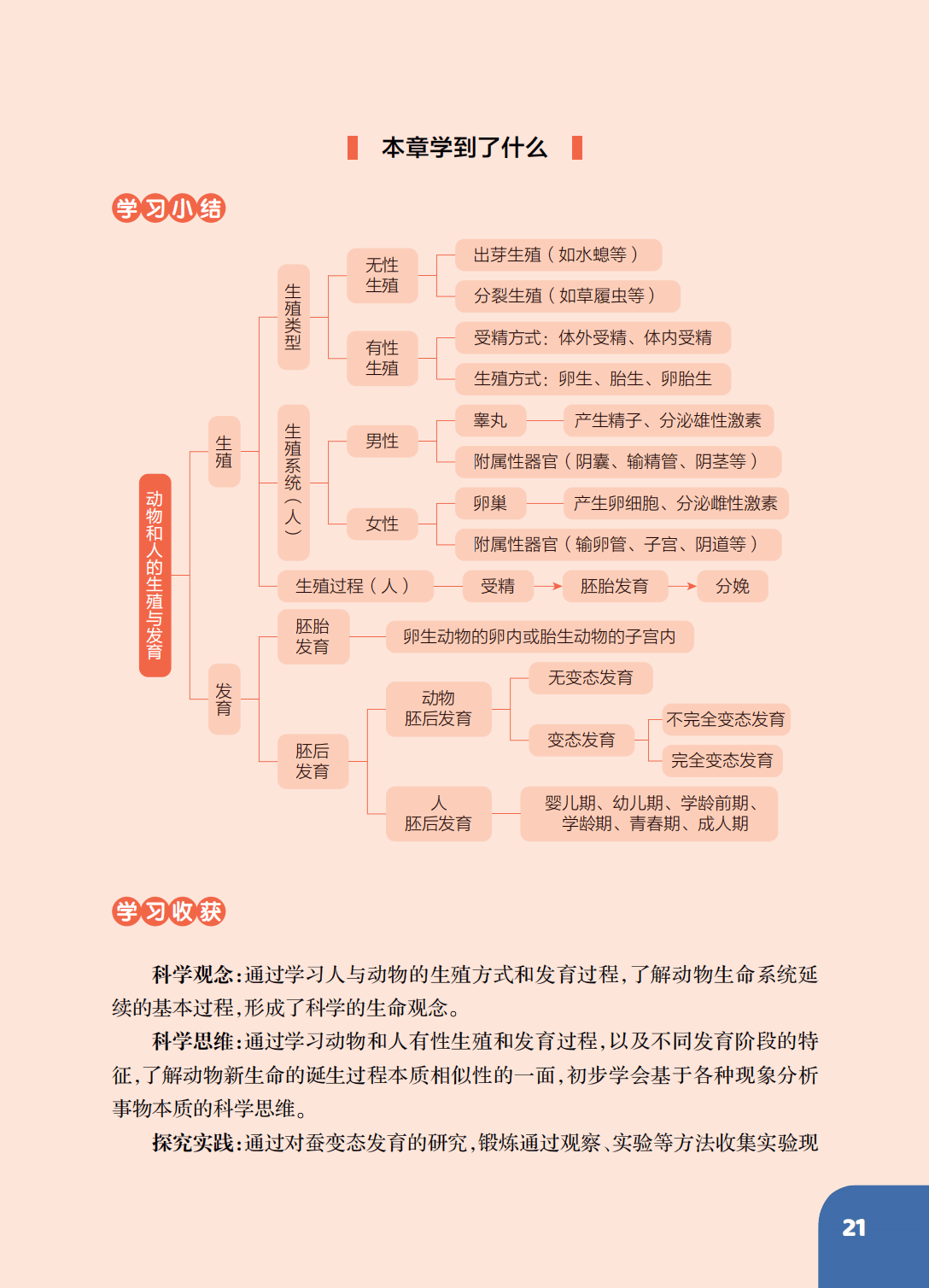 本章学到了什么

学习小结

动物和人的生殖与发育

生殖

生殖类型

无性生殖

出芽生殖（如水螅等）

分裂生殖（如草履虫等）

有性生殖

受精方式：体外受精、体内受精

生殖方式：卵生、胎生、卵胎生

生殖系统（人）

男性

睾丸

产生精子、分泌雄性激素

附属性器官（阴囊、输精管、阴茎等）

女性

卵巢

产生卵细胞、分泌雌性激素

附属性器官（输卵管、子宫、阴道等）

生殖过程（人）

受精

胚胎发育

分娩

发育

胚胎发育

卵生动物的卵内或胎生动物的子宫内

胚后发育

动物胚后发育

无变态发育

变态发育

不完全变态发育

完全变态发育

人胚后发育

婴儿期、幼儿期、学龄前期、学龄期、青春期、成人期

学习收获

科学观念：通过学习人与动物的生殖方式和发育过程，了解动物生命系统延续的基本过程，形成了科学的生命观念。

科学思维：通过学习动物和人有性生殖和发育过程，以及不同发育阶段的特征，了解动物新生命的诞生过程本质相似性的一面，初步学会基于各种现象分析事物本质的科学思维。

探究实践：通过对蚕变态发育的研究，锻炼通过观察、实验等方法收集实验现

21